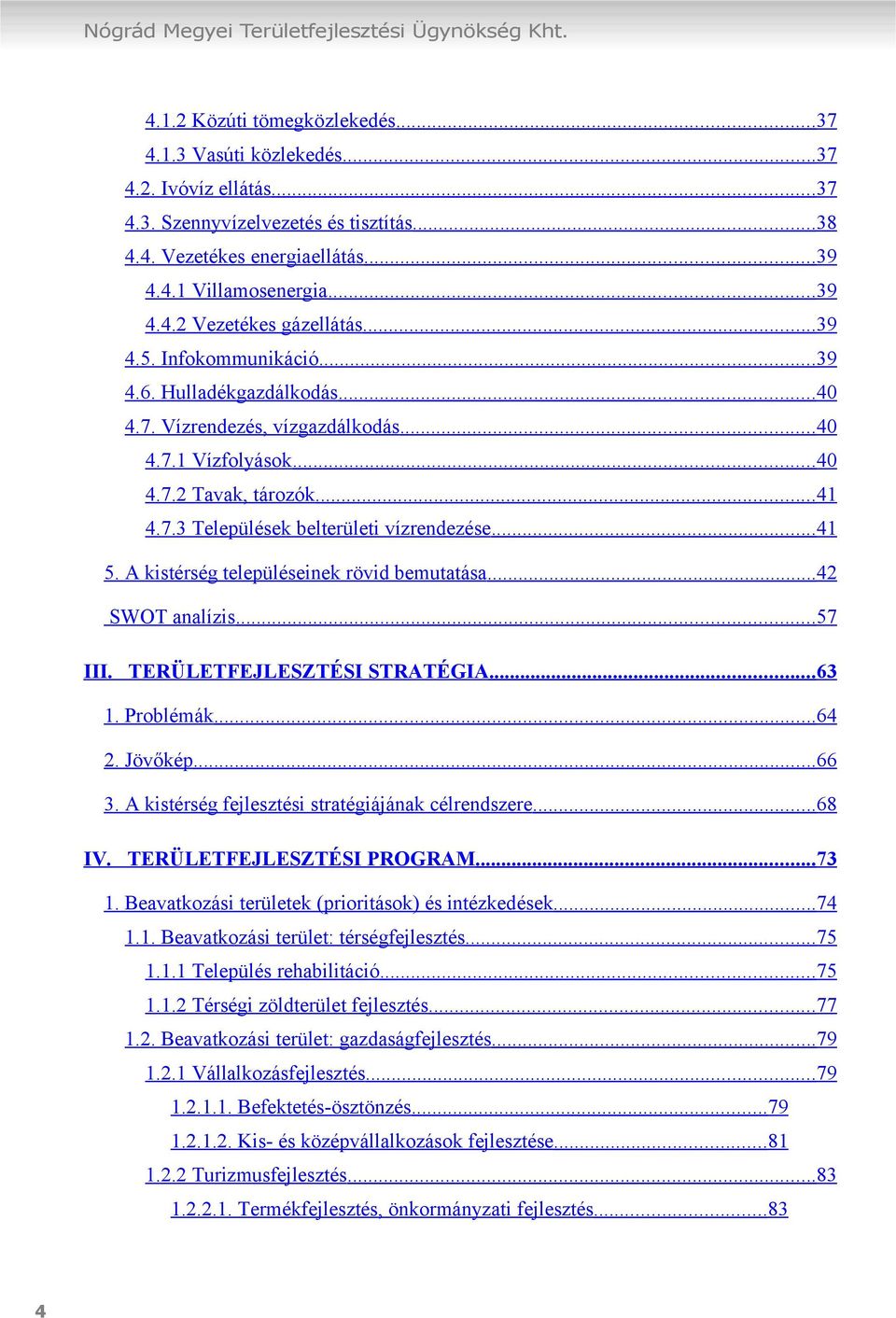 Nógrád Megyei Területfejlesztési Ügynökség Kht.

4.1.2 Közúti tömegközlekedés...37
4.1.3 Vasúti közlekedés...37
4.2. Ivóvíz ellátás...37
4.3. Szennyvízelvezetés és tisztítás...38
4.4. Vezetékes energiaellátás...39
4.4.1 Villamosenergia...39
4.4.2 Vezetékes gázellátás...39
4.5. Infokommunikáció...39
4.6. Hulladékgazdálkodás...40
4.7. Vízrendezés, vízgazdálkodás...40
4.7.1 Vízfolyások...40
4.7.2 Tavak, tározók...41
4.7.3 Települések belterületi vízrendezése...41
5. A kistérség településeinek rövid bemutatása...42
SWOT analízis...57
III. TERÜLETFEJLESZTÉSI STRATÉGIA...63
1. Problémák...64
2. Jövőkép...66
3. A kistérség fejlesztési stratégiájának célrendszere...68
IV. TERÜLETFEJLESZTÉSI PROGRAM...73
1. Beavatkozási területek (prioritások) és intézkedések...74
1.1. Beavatkozási terület: térségfejlesztés...75
1.1.1 Település rehabilitáció...75
1.1.2 Térségi zöldterület fejlesztés...77
1.2. Beavatkozási terület: gazdaságfejlesztés...79
1.2.1 Vállalkozásfejlesztés...79
1.2.1.1. Befektetés-ösztönzés...79
1.2.1.2. Kis- és középvállalkozások fejlesztése...81
1.2.2 Turizmusfejlesztés...83
1.2.2.1. Termékfejlesztés, önkormányzati fejlesztés...83

4